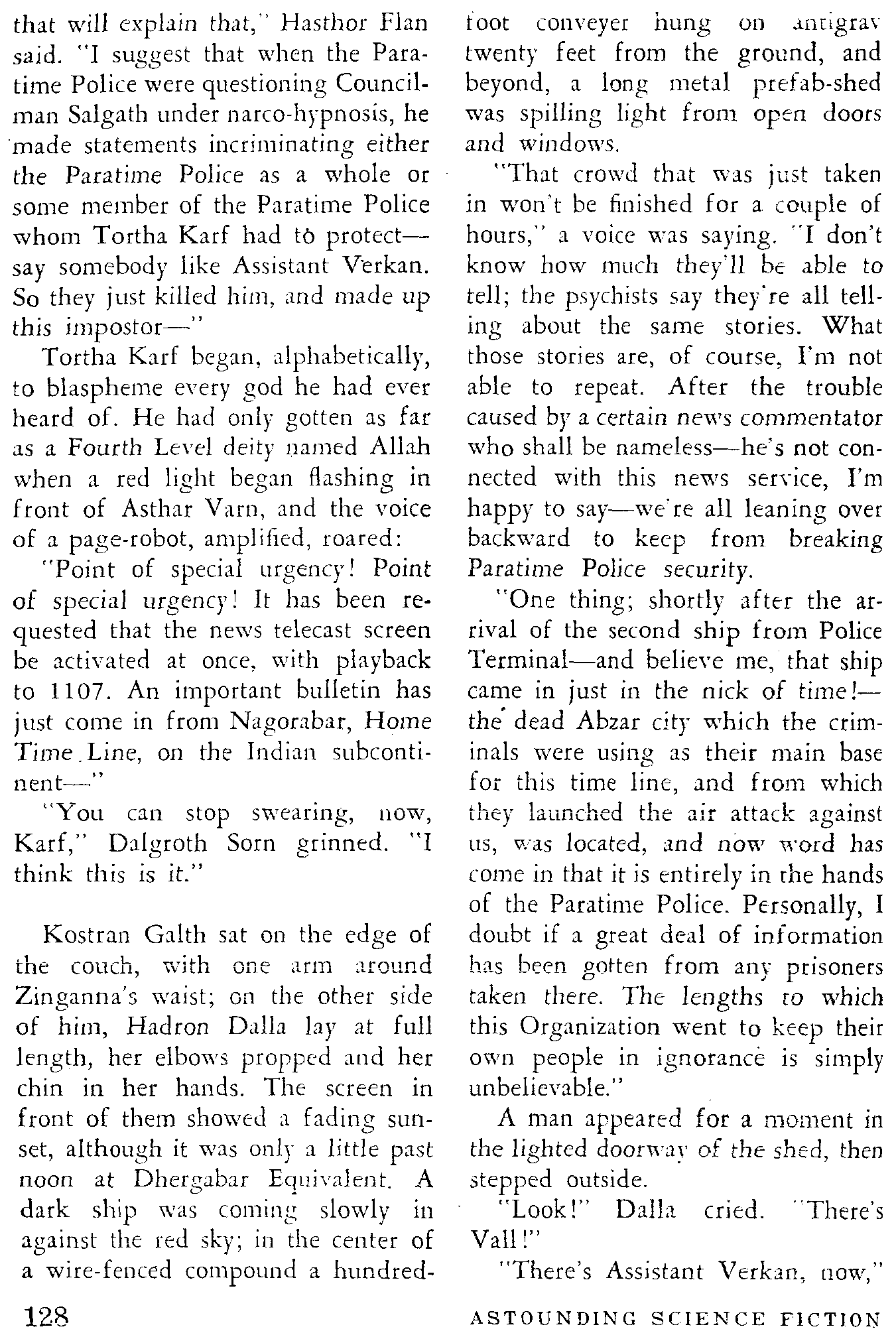 that will explain that," Hasthor Flan said. "I suggest that when the Paratime Police were questioning Councilman Salgath under narco-hypnosis, he made statements incriminating either the Paratime Police as a whole or some member of the Paratime Police whom Tortha Karf had to protect—say somebody like Assistant Verkan. So they just killed him, and made up this impostor—"

Tortha Karf began, alphabetically, to blaspheme every god he had ever heard of. He had only gotten as far as a Fourth Level deity named Allah when a red light began flashing in front of Asthar Varn, and the voice of a page-robot, amplified, roared:

"Point of special urgency! Point of special urgency! It has been requested that the news telecast screen be activated at once, with playback to 1107. An important bulletin has just come in from Nagorabar, Home Time Line, on the Indian subcontinent—"

"You can stop swearing, now, Karf," Dalgroth Sorn grinned. "I think this is it."

Kostran Galth sat on the edge of the couch, with one arm around Zinganna's waist; on the other side of him, Hadron Dalla lay at full length, her elbows propped and her chin in her hands. The screen in front of them showed a fading sunset, although it was only a little past noon at Dhergabar Equivalent. A dark ship was coming slowly in against the red sky; in the center of a wire-fenced compound a hundred-foot conveyer hung on antigrav twenty feet from the ground, and beyond, a long metal prefab-shed was spilling light from open doors and windows.

"That crowd that was just taken in won't be finished for a couple of hours," a voice was saying. "I don't know how much they'll be able to tell; the psychists say they're all telling about the same stories. What those stories are, of course, I'm not able to repeat. After the trouble caused by a certain news commentator who shall be nameless—he's not connected with this news service, I'm happy to say—we're all leaning over backward to keep from breaking Paratime Police security.

"One thing; shortly after the arrival of the second ship from Police Terminal—and believe me, that ship came in just in the nick of time!—the dead Abzar city which the criminals were using as their main base for this time line, and from which they launched the air attack against us, was located, and now word has come in that it is entirely in the hands of the Paratime Police. Personally, I doubt if a great deal of information has been gotten from any prisoners taken there. The lengths to which this Organization went to keep their own people in ignorance is simply unbelievable."

A man appeared for a moment in the lighted doorway of the shed, then stepped outside.

"Look!" Dalla cried. "There's Vall!"

"There's Assistant Verkan, now,"

128

ASTOUNDING SCIENCE FICTION